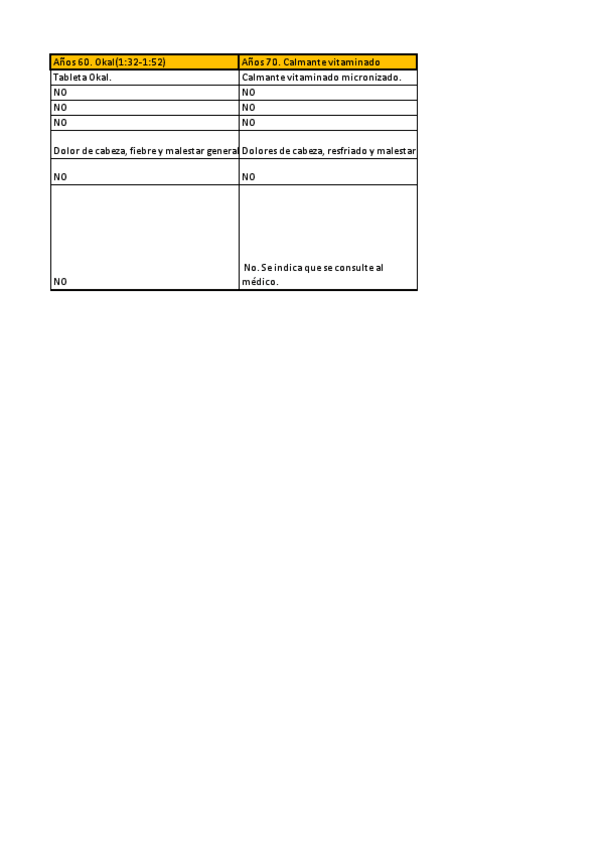 | Años 60. Okal(1:32-1:52) | Años 70. Calmante vitaminado |
|---|---|
| Tableta Okal. | Calmante vitaminado micronizado. |
| NO | NO |
| NO | NO |
| NO | NO |
| Dolor de cabeza, fiebre y malestar general | Dolores de cabeza, resfriado y malestar |
| NO | NO |
| NO | No. Se indica que se consulte al médico. |